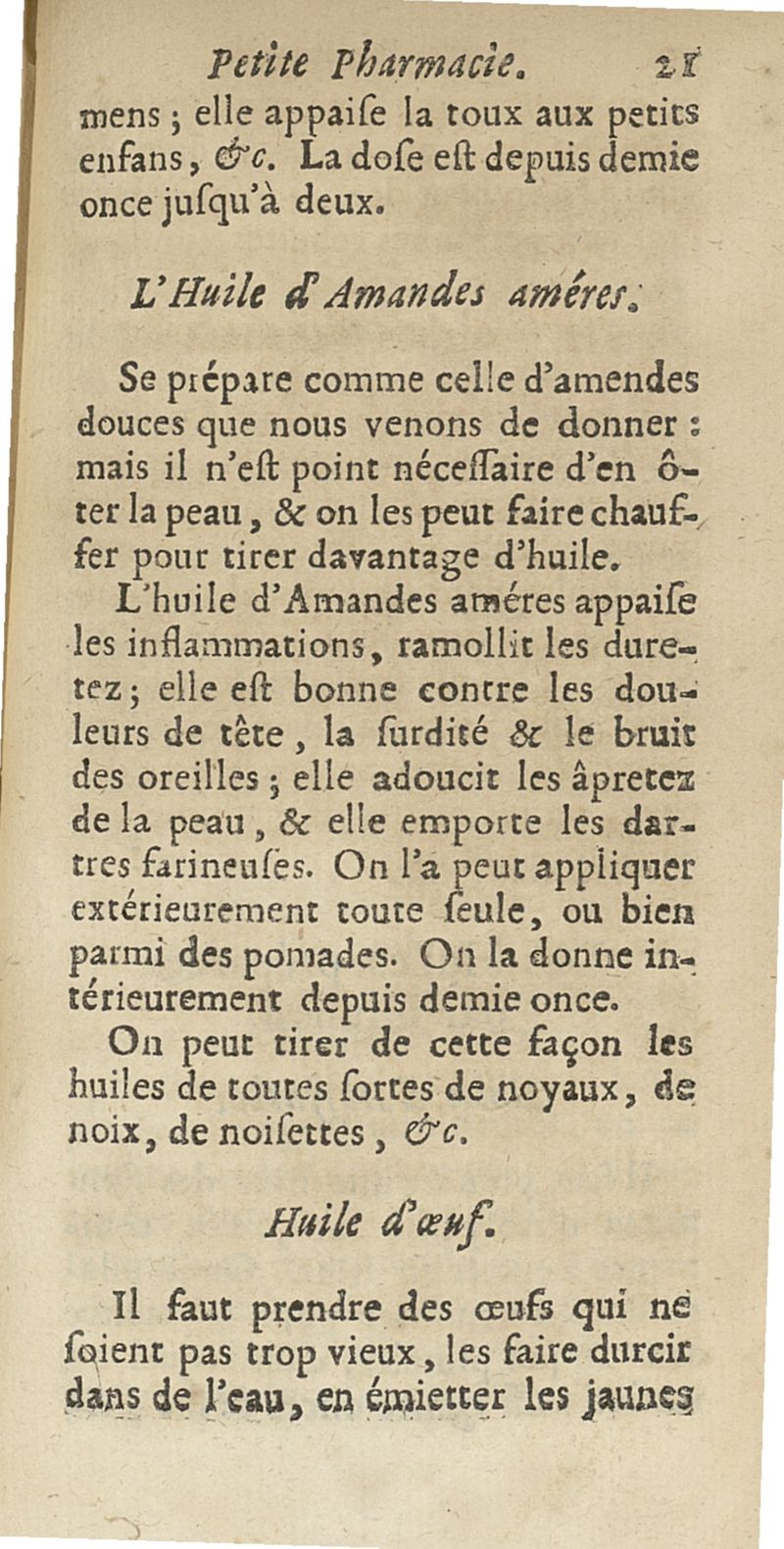 Petite Pharmacie. 21

mens ; elle appaiſe la toux aux petits enfans, &c. La doſe eſt depuis demie once juſqu'à deux.

L'Huile d'Amandes améres.

Se prépare comme celle d'amendes douces que nous venons de donner : mais il n'eſt point néceſſaire d'en ôter la peau, & on les peut faire chauffer pour tirer davantage d'huile.

L'huile d'Amandes améres appaiſe les inflammations, ramollit les duretez ; elle eſt bonne contre les douleurs de tête, la ſurdité & le bruit des oreilles ; elle adoucit les âpretez de la peau, & elle emporte les dartres farineuſes. On l'a peut appliquer extérieurement toute ſeule, ou bien parmi des pomades. On la donne intérieurement depuis demie once.

On peut tirer de cette façon les huiles de toutes ſortes de noyaux, de noix, de noiſettes, &c.

Huile d'œuf.

Il faut prendre des œufs qui ne ſoient pas trop vieux, les faire durcir dans de l'eau, en émietter les jaunes